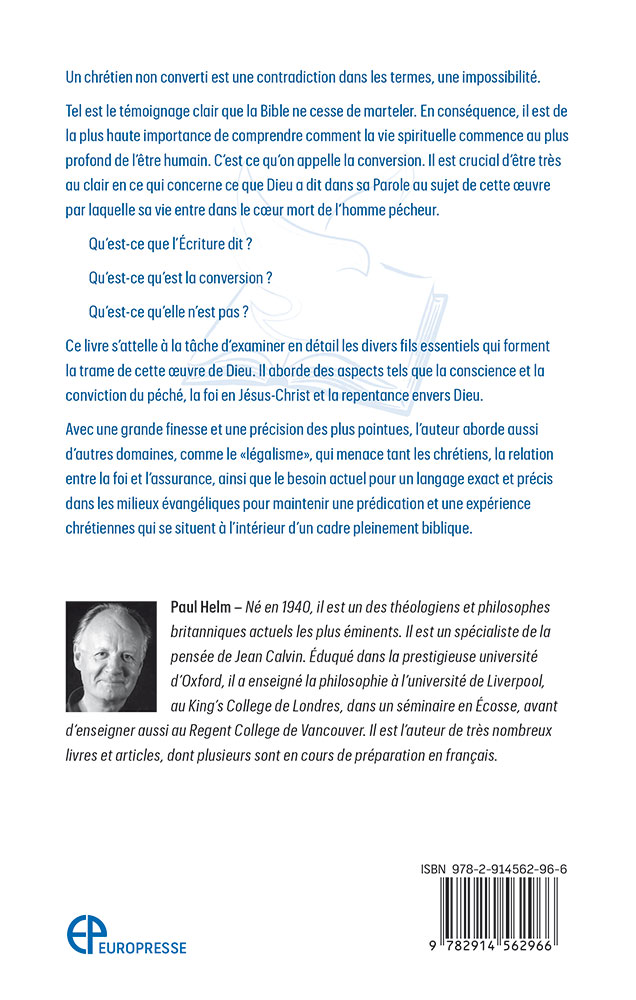 Un chrétien non converti est une contradiction dans les termes, une impossibilité.

Tel est le témoignage clair que la Bible ne cesse de marteler. En conséquence, il est de la plus haute importance de comprendre comment la vie spirituelle commence au plus profond de l'être humain. C'est ce qu'on appelle la conversion. Il est crucial d'être très au clair en ce qui concerne ce que Dieu a dit dans sa Parole au sujet de cette œuvre par laquelle sa vie entre dans le cœur mort de l'homme pécheur.

Qu'est-ce que l'Écriture dit ?

Qu'est-ce qu'est la conversion ?

Qu'est-ce qu'elle n'est pas ?

Ce livre s'attelle à la tâche d'examiner en détail les divers fils essentiels qui forment la trame de cette œuvre de Dieu. Il aborde des aspects tels que la conscience et la conviction du péché, la foi en Jésus-Christ et la repentance envers Dieu.

Avec une grande finesse et une précision des plus pointues, l'auteur aborde aussi d'autres domaines, comme le «légalisme», qui menace tant les chrétiens, la relation entre la foi et l'assurance, ainsi que le besoin actuel pour un langage exact et précis dans les milieux évangéliques pour maintenir une prédication et une expérience chrétiennes qui se situent à l'intérieur d'un cadre pleinement biblique.

Paul Helm – Né en 1940, il est un des théologiens et philosophes britanniques actuels les plus éminents. Il est un spécialiste de la pensée de Jean Calvin. Éduqué dans la prestigieuse université d'Oxford, il a enseigné la philosophie à l'université de Liverpool, au King's College de Londres, dans un séminaire en Écosse, avant d'enseigner aussi au Regent College de Vancouver. Il est l'auteur de très nombreux livres et articles, dont plusieurs sont en cours de préparation en français.

ISBN 978-2-914562-96-6

9 782914 562966

EP EUROPRESSE